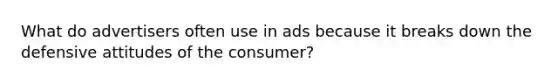 What do advertisers often use in ads because it breaks down the defensive attitudes of the consumer?